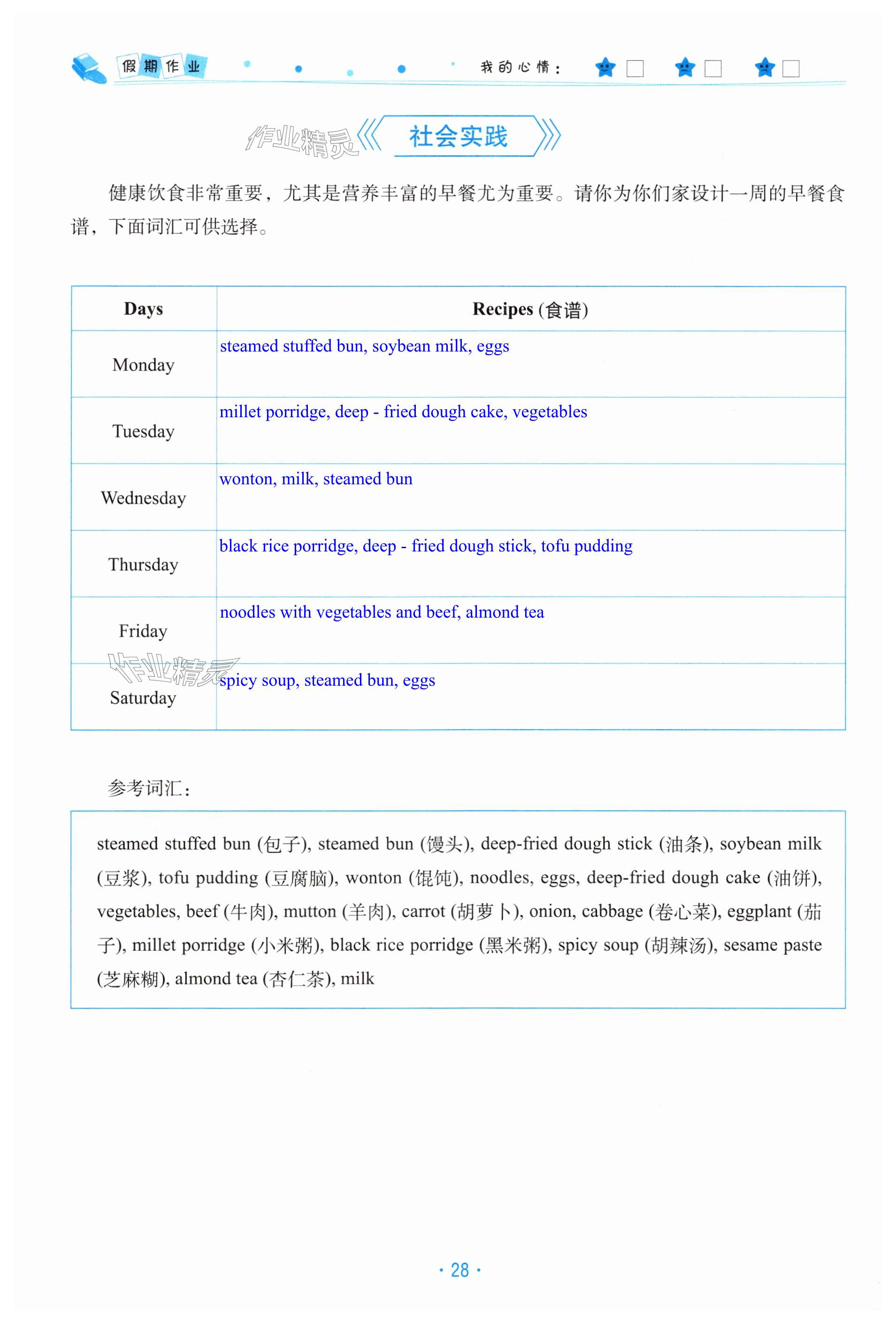 假期作业 我的心情：

作业精灵

社会实践

健康饮食非常重要，尤其是营养丰富的早餐尤为重要。请你为你们家设计一周的早餐食谱，下面词汇可供选择。

| Days | Recipes (食谱) |
|---|---|
| Monday | steamed stuffed bun, soybean milk, eggs |
| Tuesday | millet porridge, deep - fried dough cake, vegetables |
| Wednesday | wonton, milk, steamed bun |
| Thursday | black rice porridge, deep - fried dough stick, tofu pudding |
| Friday | noodles with vegetables and beef, almond tea |
| Saturday | spicy soup, steamed bun, eggs |

作业精灵

参考词汇：

steamed stuffed bun (包子), steamed bun (馒头), deep-fried dough stick (油条), soybean milk (豆浆), tofu pudding (豆腐脑), wonton (馄饨), noodles, eggs, deep-fried dough cake (油饼), vegetables, beef (牛肉), mutton (羊肉), carrot (胡萝卜), onion, cabbage (卷心菜), eggplant (茄子), millet porridge (小米粥), black rice porridge (黑米粥), spicy soup (胡辣汤), sesame paste (芝麻糊), almond tea (杏仁茶), milk

· 28 ·